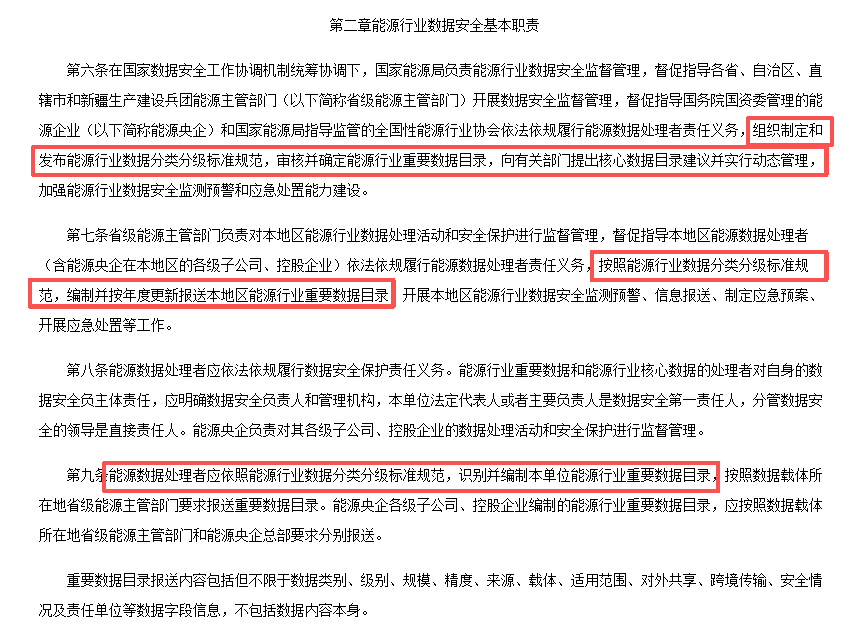 第二章能源行业数据安全基本职责

第六条在国家数据安全工作协调机制统筹协调下，国家能源局负责能源行业数据安全监督管理，督促指导各省、自治区、直辖市和新疆生产建设兵团能源主管部门（以下简称省级能源主管部门）开展数据安全监督管理，督促指导国务院国资委管理的能源企业（以下简称能源央企）和国家能源局指导监管的全国性能源行业协会依法依规履行能源数据处理者责任义务，组织制定和发布能源行业数据分类分级标准规范，审核并确定能源行业重要数据目录，向有关部门提出核心数据目录建议并实行动态管理，加强能源行业数据安全监测预警和应急处置能力建设。

第七条省级能源主管部门负责对本地区能源行业数据处理活动和安全保护进行监督管理，督促指导本地区能源数据处理者（含能源央企在本地区的各级子公司、控股企业）依法依规履行能源数据处理者责任义务，按照能源行业数据分类分级标准规范，编制并按年度更新报送本地区能源行业重要数据目录，开展本地区能源行业数据安全监测预警、信息报送、制定应急预案、开展应急处置等工作。

第八条能源数据处理者应依法依规履行数据安全保护责任义务。能源行业重要数据和能源行业核心数据的处理者对自身的数据安全负主体责任，应明确数据安全负责人和管理机构，本单位法定代表人或者主要负责人是数据安全第一责任人，分管数据安全的领导是直接责任人。能源央企负责对其各级子公司、控股企业的数据处理活动和安全保护进行监督管理。

第九条能源数据处理者应依照能源行业数据分类分级标准规范，识别并编制本单位能源行业重要数据目录，按照数据载体所在地省级能源主管部门要求报送重要数据目录。能源央企各级子公司、控股企业编制的能源行业重要数据目录，应按照数据载体所在地省级能源主管部门和能源央企总部要求分别报送。

重要数据目录报送内容包括但不限于数据类别、级别、规模、精度、来源、载体、适用范围、对外共享、跨境传输、安全情况及责任单位等数据字段信息，不包括数据内容本身。